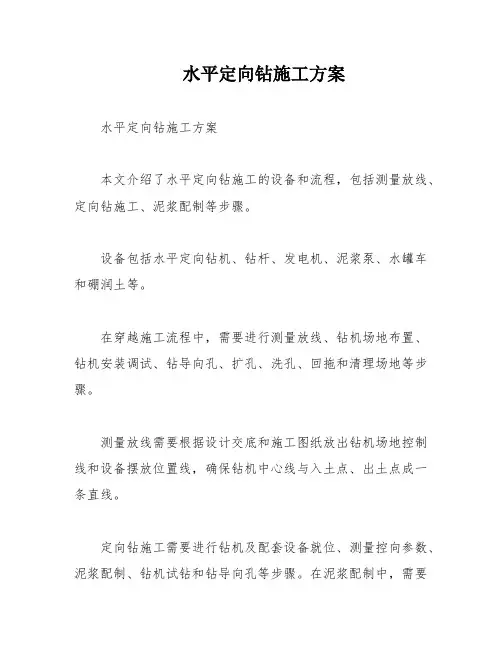 水平定向钻施工方案

水平定向钻施工方案

本文介绍了水平定向钻施工的设备和流程，包括测量放线、定向钻施工、泥浆配制等步骤。

设备包括水平定向钻机、钻杆、发电机、泥浆泵、水罐车和硼润土等。

在穿越施工流程中，需要进行测量放线、钻机场地布置、钻机安装调试、钻导向孔、扩孔、洗孔、回拖和清理场地等步骤。

测量放线需要根据设计交底和施工图纸放出钻机场地控制线和设备摆放位置线，确保钻机中心线与入土点、出土点成一条直线。

定向钻施工需要进行钻机及配套设备就位、测量控向参数、泥浆配制、钻机试钻和钻导向孔等步骤。在泥浆配制中，需要